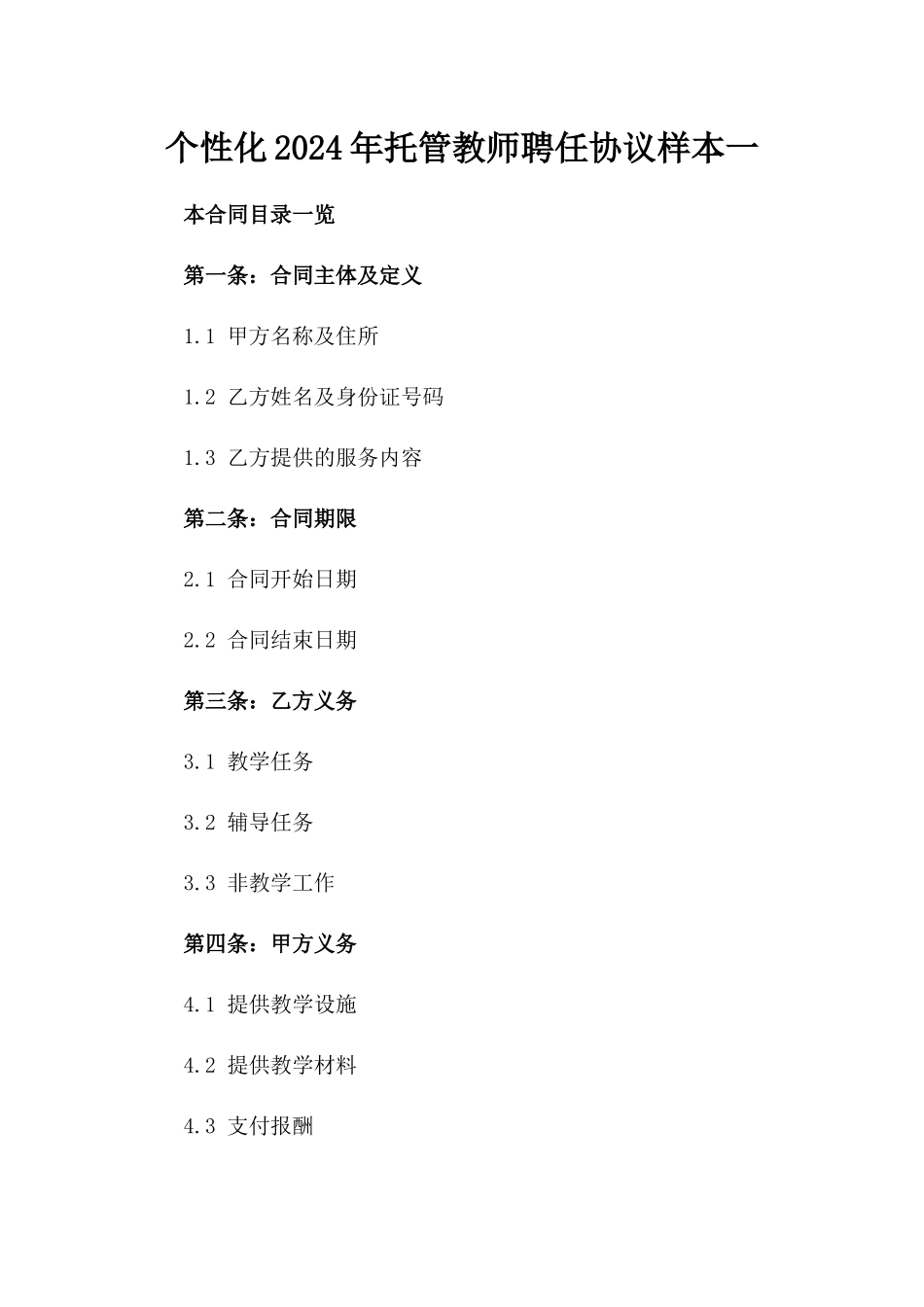 个性化2024年托管教师聘任协议样本一

本合同目录一览

第一条：合同主体及定义

1.1 甲方名称及住所

1.2 乙方姓名及身份证号码

1.3 乙方提供的服务内容

第二条：合同期限

2.1 合同开始日期

2.2 合同结束日期

第三条：乙方义务

3.1 教学任务

3.2 辅导任务

3.3 非教学工作

第四条：甲方义务

4.1 提供教学设施

4.2 提供教学材料

4.3 支付报酬